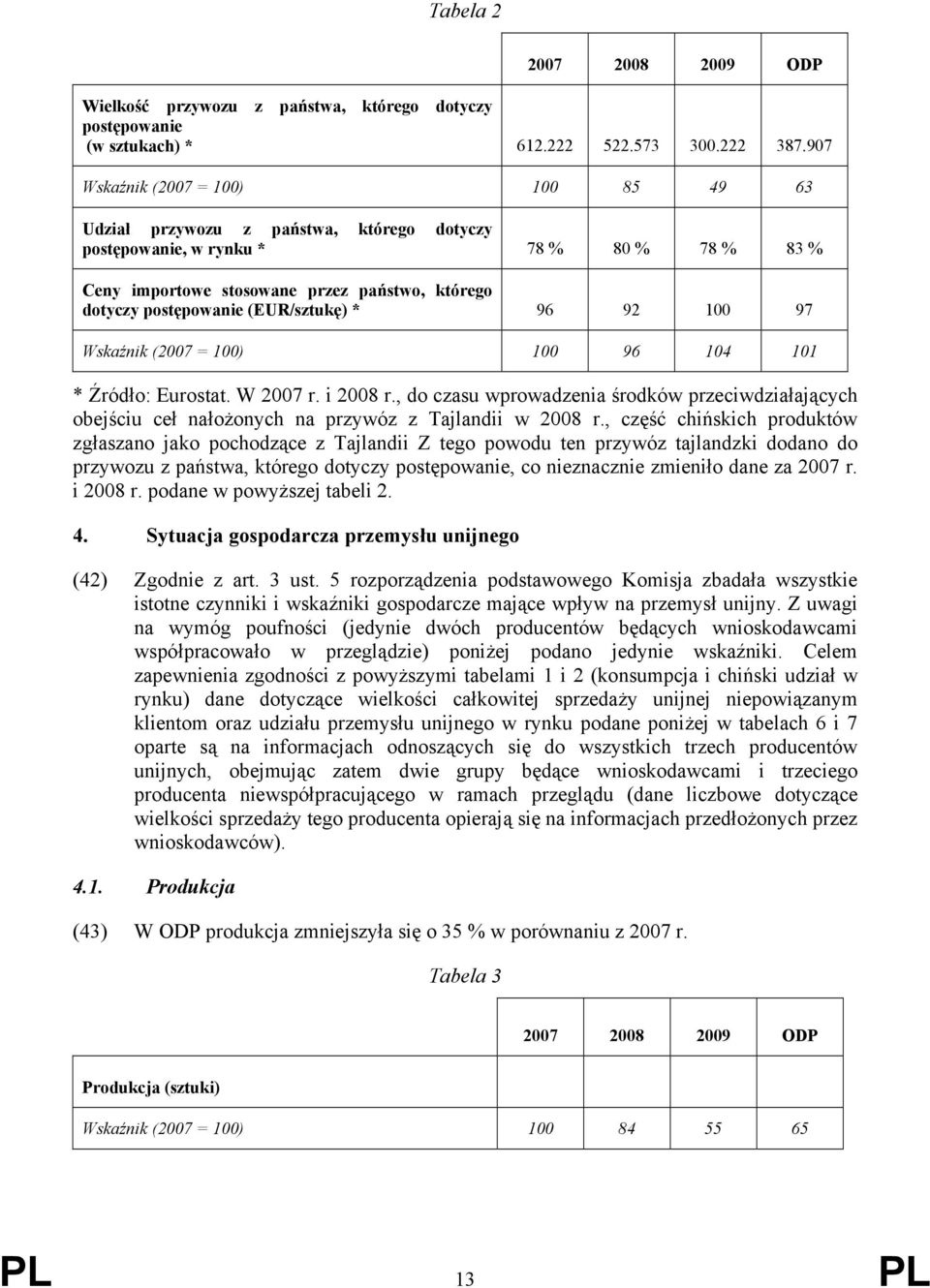 Tabela 2

| | 2007 | 2008 | 2009 | ODP |
|---|---|---|---|---|
| Wielkość przywozu z państwa, którego dotyczy postępowanie (w sztukach) * | 612.222 | 522.573 | 300.222 | 387.907 |
| Wskaźnik (2007 = 100) | 100 | 85 | 49 | 63 |
| Udział przywozu z państwa, którego dotyczy postępowanie, w rynku * | 78 % | 80 % | 78 % | 83 % |
| Ceny importowe stosowane przez państwo, którego dotyczy postępowanie (EUR/sztukę) * | 96 | 92 | 100 | 97 |
| Wskaźnik (2007 = 100) | 100 | 96 | 104 | 101 |

* Źródło: Eurostat. W 2007 r. i 2008 r., do czasu wprowadzenia środków przeciwdziałających obejściu ceł nałożonych na przywóz z Tajlandii w 2008 r., część chińskich produktów zgłaszano jako pochodzące z Tajlandii Z tego powodu ten przywóz tajlandzki dodano do przywozu z państwa, którego dotyczy postępowanie, co nieznacznie zmieniło dane za 2007 r. i 2008 r. podane w powyższej tabeli 2.

4. Sytuacja gospodarcza przemysłu unijnego

(42) Zgodnie z art. 3 ust. 5 rozporządzenia podstawowego Komisja zbadała wszystkie istotne czynniki i wskaźniki gospodarcze mające wpływ na przemysł unijny. Z uwagi na wymóg poufności (jedynie dwóch producentów będących wnioskodawcami współpracowało w przeglądzie) poniżej podano jedynie wskaźniki. Celem zapewnienia zgodności z powyższymi tabelami 1 i 2 (konsumpcja i chiński udział w rynku) dane dotyczące wielkości całkowitej sprzedaży unijnej niepowiązanym klientom oraz udziału przemysłu unijnego w rynku podane poniżej w tabelach 6 i 7 oparte są na informacjach odnoszących się do wszystkich trzech producentów unijnych, obejmując zatem dwie grupy będące wnioskodawcami i trzeciego producenta niewspółpracującego w ramach przeglądu (dane liczbowe dotyczące wielkości sprzedaży tego producenta opierają się na informacjach przedłożonych przez wnioskodawców).

4.1. Produkcja

(43) W ODP produkcja zmniejszyła się o 35 % w porównaniu z 2007 r.

Tabela 3

| | 2007 | 2008 | 2009 | ODP |
|---|---|---|---|---|
| Produkcja (sztuki) | | | | |
| Wskaźnik (2007 = 100) | 100 | 84 | 55 | 65 |

PL 13 PL